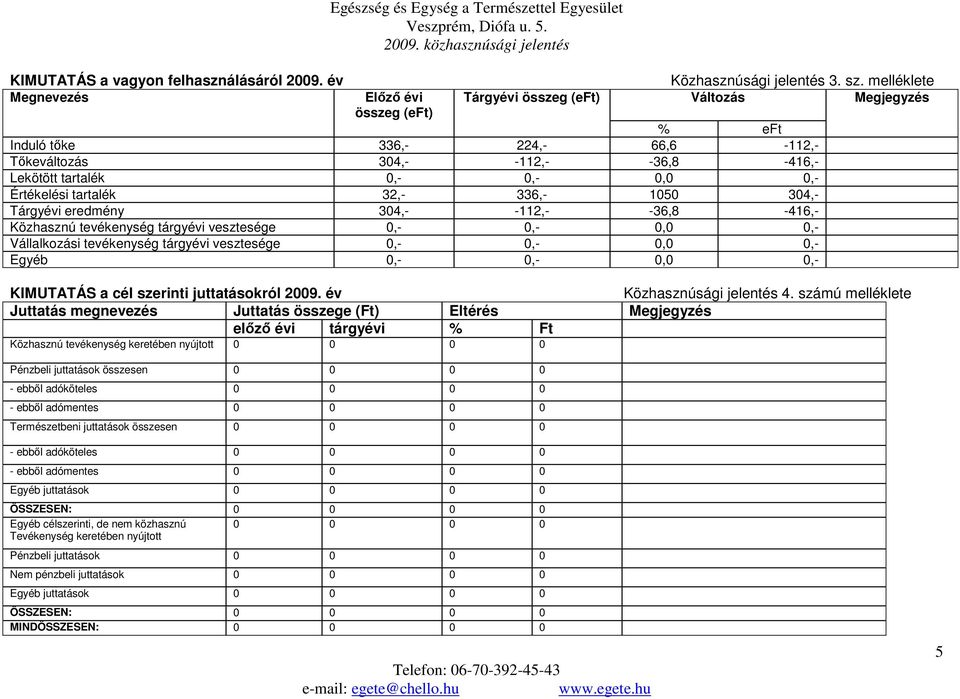 Egészség és Egység a Természettel Egyesület
Veszprém, Diófa u. 5.
2009. közhasznúsági jelentés

KIMUTATÁS a vagyon felhasználásáról 2009. év

Közhasznúsági jelentés 3. sz. melléklete

| Megnevezés | Előző évi összeg (eFt) | Tárgyévi összeg (eFt) | Változás % | Változás eFt | Megjegyzés |
|---|---|---|---|---|---|
| Induló tőke | 336,- | 224,- | 66,6 | -112,- | |
| Tőkeváltozás | 304,- | -112,- | -36,8 | -416,- | |
| Lekötött tartalék | 0,- | 0,- | 0,0 | 0,- | |
| Értékelési tartalék | 32,- | 336,- | 1050 | 304,- | |
| Tárgyévi eredmény | 304,- | -112,- | -36,8 | -416,- | |
| Közhasznú tevékenység tárgyévi vesztesége | 0,- | 0,- | 0,0 | 0,- | |
| Vállalkozási tevékenység tárgyévi vesztesége | 0,- | 0,- | 0,0 | 0,- | |
| Egyéb | 0,- | 0,- | 0,0 | 0,- | |

KIMUTATÁS a cél szerinti juttatásokról 2009. év

Közhasznúsági jelentés 4. számú melléklete

| Juttatás megnevezés | Juttatás összege (Ft) előző évi | Juttatás összege (Ft) tárgyévi | Eltérés % | Eltérés Ft | Megjegyzés |
|---|---|---|---|---|---|
| Közhasznú tevékenység keretében nyújtott | 0 | 0 | 0 | 0 | |
| Pénzbeli juttatások összesen | 0 | 0 | 0 | 0 | |
| - ebből adóköteles | 0 | 0 | 0 | 0 | |
| - ebből adómentes | 0 | 0 | 0 | 0 | |
| Természetbeni juttatások összesen | 0 | 0 | 0 | 0 | |
| - ebből adóköteles | 0 | 0 | 0 | 0 | |
| - ebből adómentes | 0 | 0 | 0 | 0 | |
| Egyéb juttatások | 0 | 0 | 0 | 0 | |
| ÖSSZESEN: | 0 | 0 | 0 | 0 | |
| Egyéb célszerinti, de nem közhasznú Tevékenység keretében nyújtott | 0 | 0 | 0 | 0 | |
| Pénzbeli juttatások | 0 | 0 | 0 | 0 | |
| Nem pénzbeli juttatások | 0 | 0 | 0 | 0 | |
| Egyéb juttatások | 0 | 0 | 0 | 0 | |
| ÖSSZESEN: | 0 | 0 | 0 | 0 | |
| MINDÖSSZESEN: | 0 | 0 | 0 | 0 | |

5

Telefon: 06-70-392-45-43
e-mail: egete@chello.hu www.egete.hu